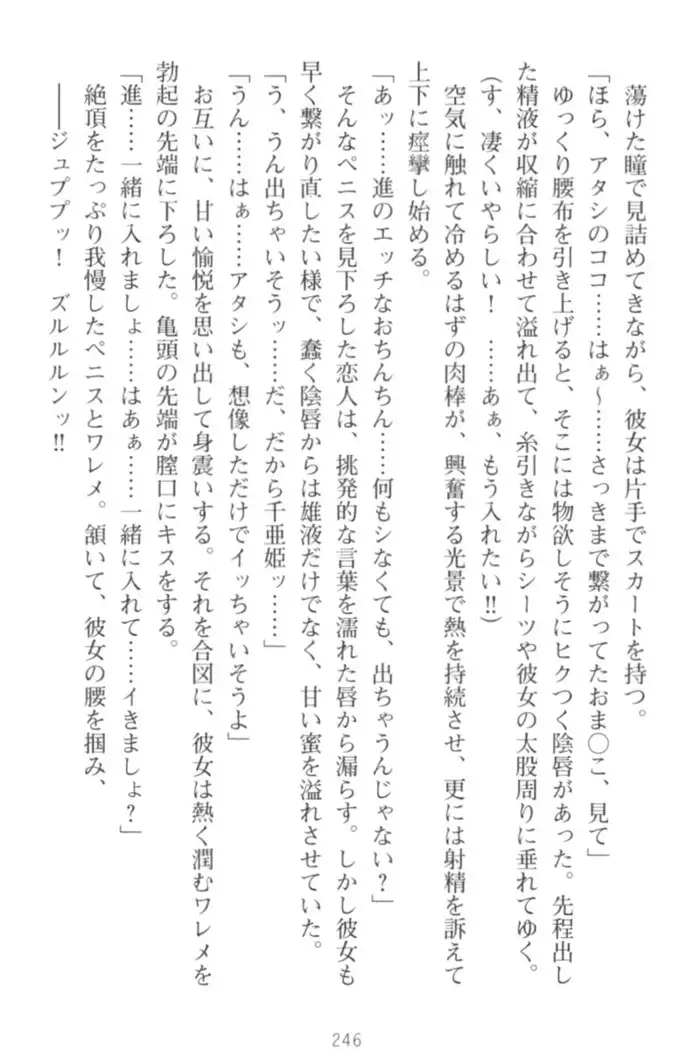 蕩けた瞳で見詰めてきながら、彼女は片手でスカートを持つ。
「ほら、アタシのココ……はぁ～……さっきまで繋がってたおま○こ、見て」
ゆっくり腰布を引き上げると、そこには物欲しそうにヒクつく陰唇があった。先程出した精液が収縮に合わせて溢れ出て、糸引きながらシーツや彼女の太股周りに垂れてゆく。
（す、凄くいやらしい！　……あぁ、もう入れたい!!）
空気に触れて冷めるはずの肉棒が、興奮する光景で熱を持続させ、更には射精を訴えて上下に痙攣し始める。
「あッ……進のエッチなおちんちん……何もシなくても、出ちゃうんじゃない？」
そんなペニスを見下ろした恋人は、挑発的な言葉を濡れた唇から漏らす。しかし彼女も早く繋がり直したい様で、蠢く陰唇からは雄液だけでなく、甘い蜜を溢れさせていた。
「う、うん出ちゃいそうッ……だ、だから千亜姫ッ……」
「うん……はぁ……アタシも、想像しただけでイッちゃいそうよ」
お互いに、甘い愉悦を思い出して身震いする。それを合図に、彼女は熱く潤むワレメを勃起の先端に下ろした。亀頭の先端が膣口にキスをする。
「進……一緒に入れましょ……はぁ……一緒に入れて……イきましょ？」
絶頂をたっぷり我慢したペニスとワレメ。頷いて、彼女の腰を掴み、
――ジュププッ！　ズルルルンッ!!

246